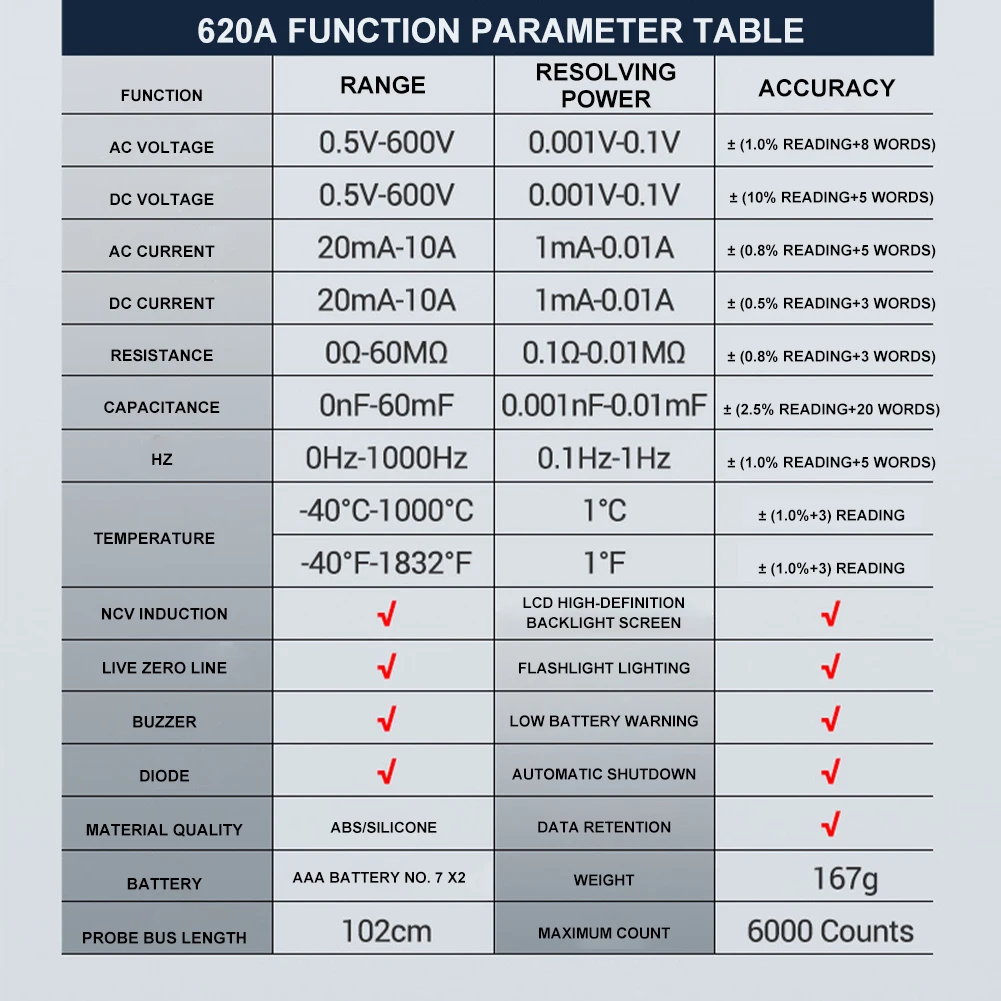 620A FUNCTION PARAMETER TABLE

| FUNCTION | RANGE | RESOLVING POWER | ACCURACY |
|---|---|---|---|
| AC VOLTAGE | 0.5V-600V | 0.001V-0.1V | ± (1.0% READING+8 WORDS) |
| DC VOLTAGE | 0.5V-600V | 0.001V-0.1V | ± (10% READING+5 WORDS) |
| AC CURRENT | 20mA-10A | 1mA-0.01A | ± (0.8% READING+5 WORDS) |
| DC CURRENT | 20mA-10A | 1mA-0.01A | ± (0.5% READING+3 WORDS) |
| RESISTANCE | 0Ω-60MΩ | 0.1Ω-0.01MΩ | ± (0.8% READING+3 WORDS) |
| CAPACITANCE | 0nF-60mF | 0.001nF-0.01mF | ± (2.5% READING+20 WORDS) |
| HZ | 0Hz-1000Hz | 0.1Hz-1Hz | ± (1.0% READING+5 WORDS) |
| TEMPERATURE | -40°C-1000°C | 1°C | ± (1.0%+3) READING |
| | -40°F-1832°F | 1°F | ± (1.0%+3) READING |
| NCV INDUCTION | √ | LCD HIGH-DEFINITION BACKLIGHT SCREEN | √ |
| LIVE ZERO LINE | √ | FLASHLIGHT LIGHTING | √ |
| BUZZER | √ | LOW BATTERY WARNING | √ |
| DIODE | √ | AUTOMATIC SHUTDOWN | √ |
| MATERIAL QUALITY | ABS/SILICONE | DATA RETENTION | √ |
| BATTERY | AAA BATTERY NO. 7 X2 | WEIGHT | 167g |
| PROBE BUS LENGTH | 102cm | MAXIMUM COUNT | 6000 Counts |